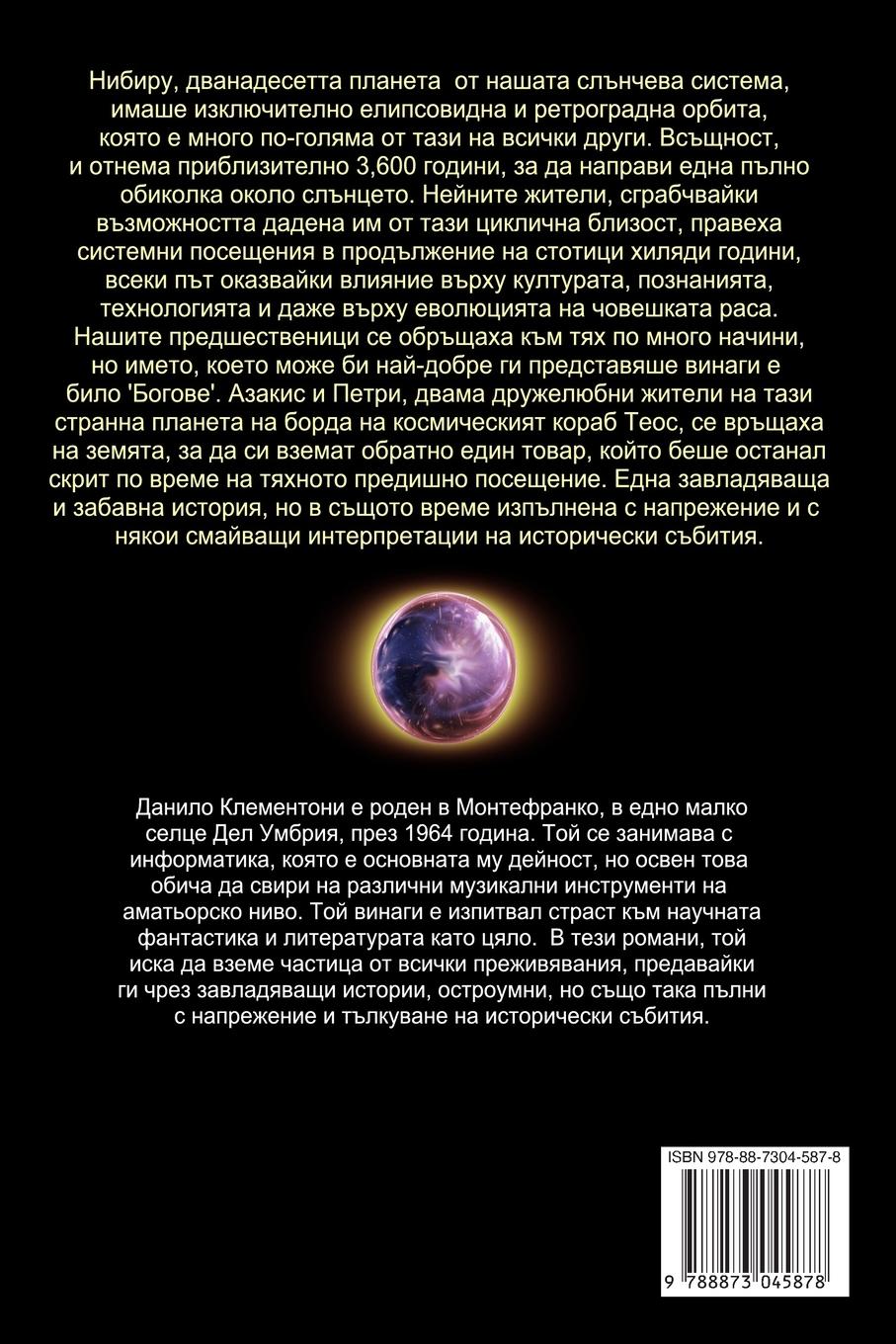 Нибиру, дванадесетта планета от нашата слънчева система, имаше изключително елипсовидна и ретроградна орбита, която е много по-голяма от тази на всички други. Всъщност, и отнема приблизително 3,600 години, за да направи една пълно обиколка около слънцето. Нейните жители, сграбчвайки възможността дадена им от тази циклична близост, правеха системни посещения в продължение на стотици хиляди години, всеки път оказвайки влияние върху културата, познанията, технологията и даже върху еволюцията на човешката раса. Нашите предшественици се обръщаха към тях по много начини, но името, което може би най-добре ги представяше винаги е било 'Богове'. Азакис и Петри, двама дружелюбни жители на тази странна планета на борда на космическият кораб Теос, се връщаха на земята, за да си вземат обратно един товар, който беше останал скрит по време на тяхното предишно посещение. Една завладяваща и забавна история, но в същото време изпълнена с напрежение и с някои смайващи интерпретации на исторически събития.

Данило Клементони е роден в Монтефранко, в едно малко селце Дел Умбрия, през 1964 година. Той се занимава с информатика, която е основната му дейност, но освен това обича да свири на различни музикални инструменти на аматьорско ниво. Той винаги е изпитвал страст към научната фантастика и литературата като цяло. В тези романи, той иска да вземе частица от всички преживявания, предавайки ги чрез завладяващи истории, остроумни, но също така пълни с напрежение и тълкуване на исторически събития.

ISBN 978-88-7304-587-8

9 788873 045878